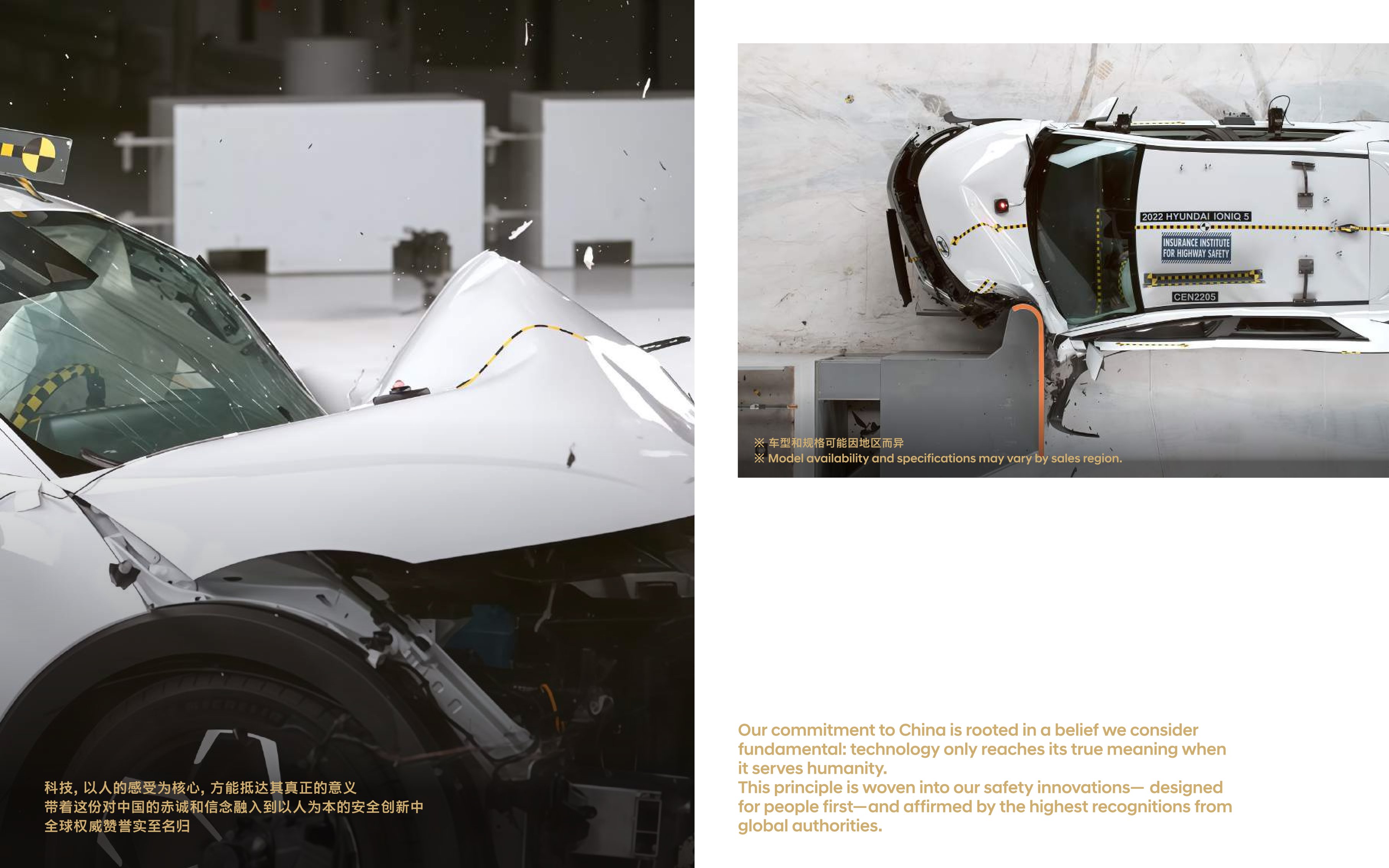 科技，以人的感受为核心，方能抵达其真正的意义
带着这份对中国的赤诚和信念融入到以人为本的安全创新中
全球权威赞誉实至名归

2022 HYUNDAI IONIQ 5

INSURANCE INSTITUTE FOR HIGHWAY SAFETY

CEN2205

※ 车型和规格可能因地区而异
※ Model availability and specifications may vary by sales region.

Our commitment to China is rooted in a belief we consider fundamental: technology only reaches its true meaning when it serves humanity.
This principle is woven into our safety innovations— designed for people first—and affirmed by the highest recognitions from global authorities.